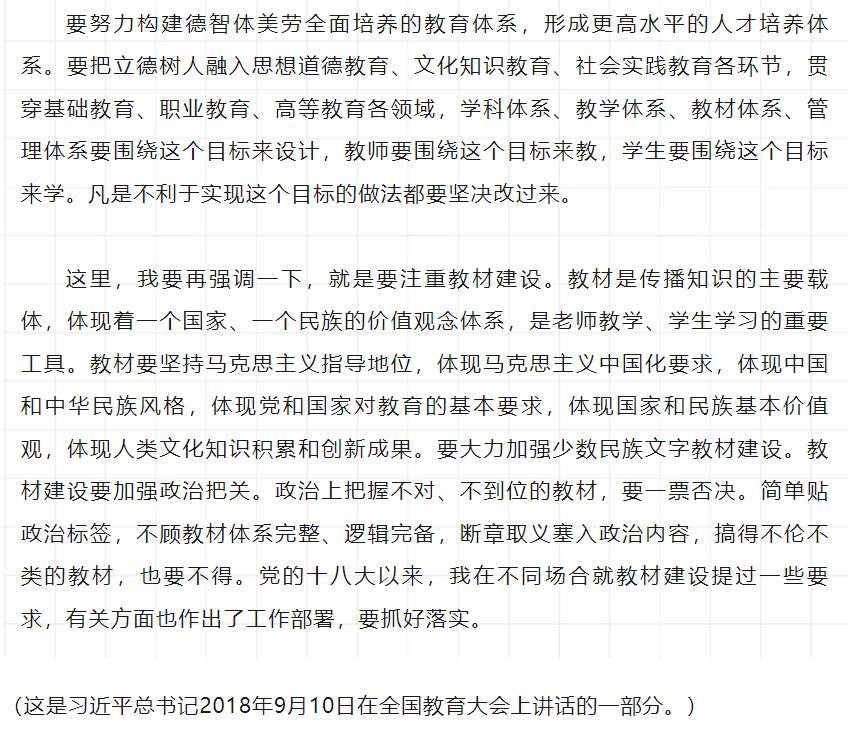 要努力构建德智体美劳全面培养的教育体系，形成更高水平的人才培养体系。要把立德树人融入思想道德教育、文化知识教育、社会实践教育各环节，贯穿基础教育、职业教育、高等教育各领域，学科体系、教学体系、教材体系、管理体系要围绕这个目标来设计，教师要围绕这个目标来教，学生要围绕这个目标来学。凡是不利于实现这个目标的做法都要坚决改过来。

这里，我要再强调一下，就是要注重教材建设。教材是传播知识的主要载体，体现着一个国家、一个民族的价值观念体系，是老师教学、学生学习的重要工具。教材要坚持马克思主义指导地位，体现马克思主义中国化要求，体现中国和中华民族风格，体现党和国家对教育的基本要求，体现国家和民族基本价值观，体现人类文化知识积累和创新成果。要大力加强少数民族文字教材建设。教材建设要加强政治把关。政治上把握不对、不到位的教材，要一票否决。简单贴政治标签，不顾教材体系完整、逻辑完备，断章取义塞入政治内容，搞得不伦不类的教材，也要不得。党的十八大以来，我在不同场合就教材建设提过一些要求，有关方面也作出了工作部署，要抓好落实。

（这是习近平总书记2018年9月10日在全国教育大会上讲话的一部分。）